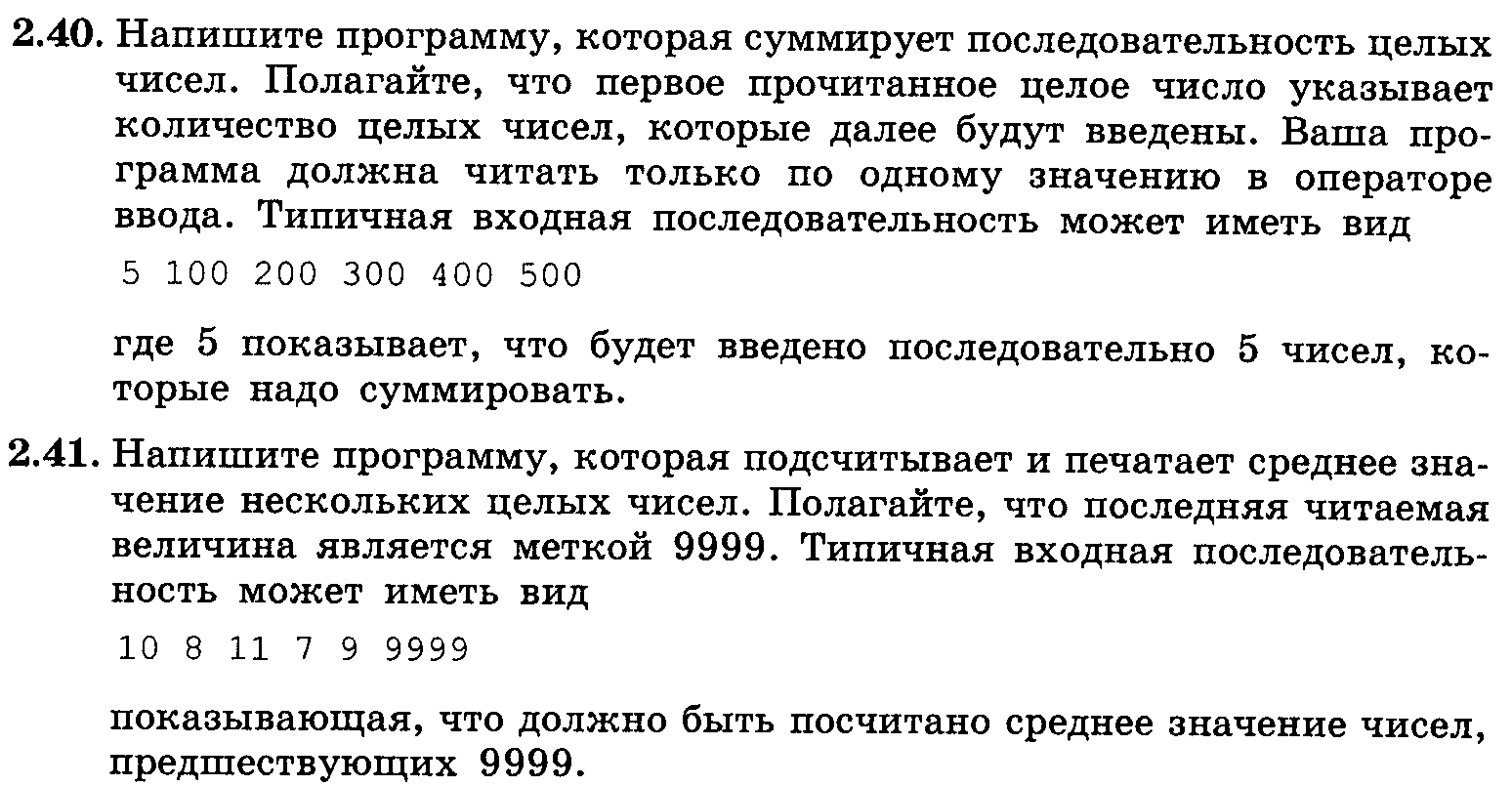 **2.40.** Напишите программу, которая суммирует последовательность целых чисел. Полагайте, что первое прочитанное целое число указывает количество целых чисел, которые далее будут введены. Ваша программа должна читать только по одному значению в операторе ввода. Типичная входная последовательность может иметь вид

5 100 200 300 400 500

где 5 показывает, что будет введено последовательно 5 чисел, которые надо суммировать.

**2.41.** Напишите программу, которая подсчитывает и печатает среднее значение нескольких целых чисел. Полагайте, что последняя читаемая величина является меткой 9999. Типичная входная последовательность может иметь вид

10 8 11 7 9 9999

показывающая, что должно быть посчитано среднее значение чисел, предшествующих 9999.